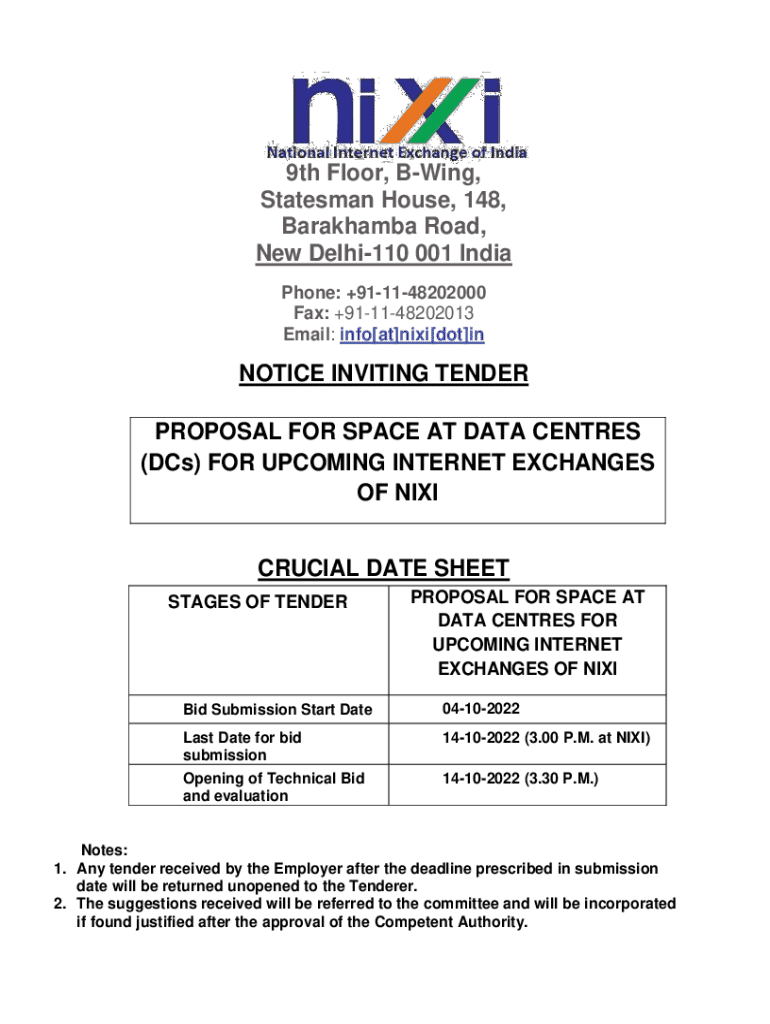 nixi
National Internet Exchange of India

9th Floor, B-Wing, Statesman House, 148, Barakhamba Road, New Delhi-110 001 India

Phone: +91-11-48202000
Fax: +91-11-48202013
Email: info[at]nixi[dot]in

NOTICE INVITING TENDER

PROPOSAL FOR SPACE AT DATA CENTRES (DCs) FOR UPCOMING INTERNET EXCHANGES OF NIXI

CRUCIAL DATE SHEET

| STAGES OF TENDER | PROPOSAL FOR SPACE AT DATA CENTRES FOR UPCOMING INTERNET EXCHANGES OF NIXI |
|---|---|
| Bid Submission Start Date | 04-10-2022 |
| Last Date for bid submission | 14-10-2022 (3.00 P.M. at NIXI) |
| Opening of Technical Bid and evaluation | 14-10-2022 (3.30 P.M.) |

Notes:
1. Any tender received by the Employer after the deadline prescribed in submission date will be returned unopened to the Tenderer.
2. The suggestions received will be referred to the committee and will be incorporated if found justified after the approval of the Competent Authority.